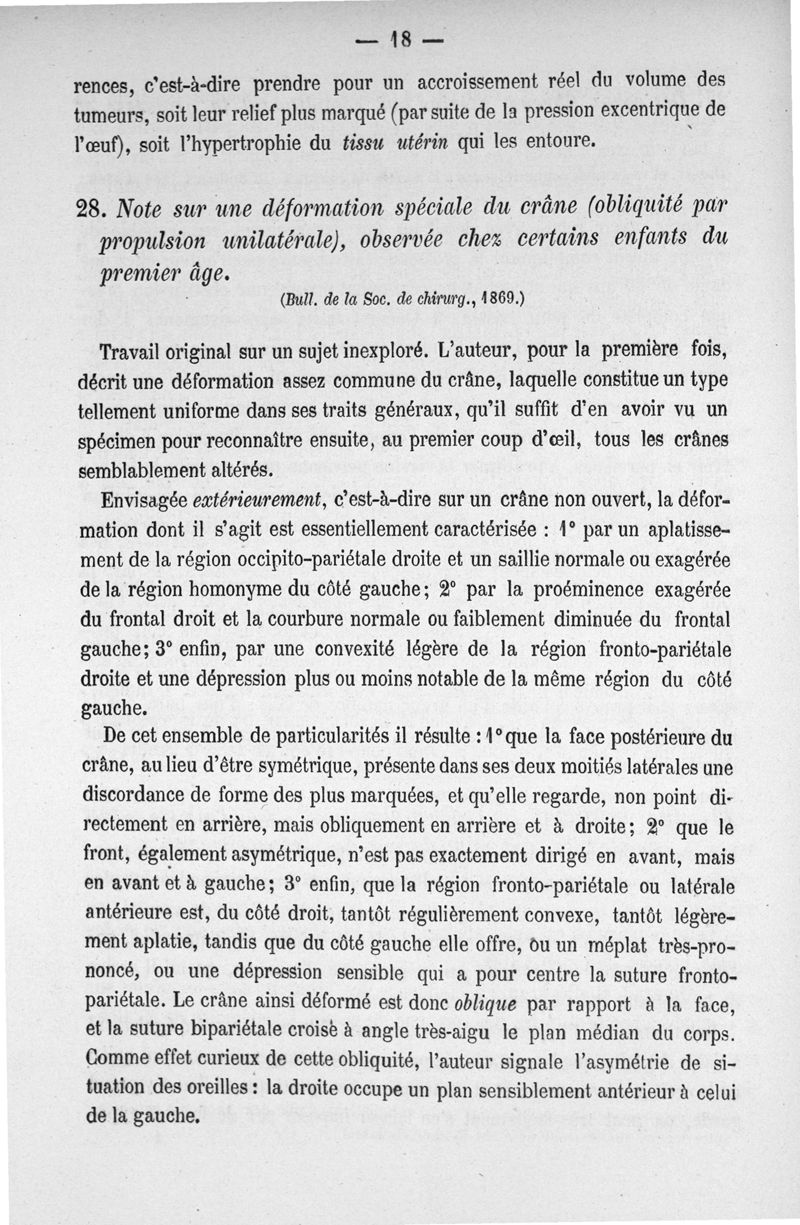 — 18 —

rences, c'est-à-dire prendre pour un accroissement réel du volume des tumeurs, soit leur relief plus marqué (par suite de la pression excentrique de l'œuf), soit l'hypertrophie du tissu utérin qui les entoure.

28. Note sur une déformation spéciale du crâne (obliquité par propulsion unilatérale), observée chez certains enfants du premier âge.

(Bull. de la Soc. de chirurg., 1869.)

Travail original sur un sujet inexploré. L'auteur, pour la première fois, décrit une déformation assez commune du crâne, laquelle constitue un type tellement uniforme dans ses traits généraux, qu'il suffit d'en avoir vu un spécimen pour reconnaître ensuite, au premier coup d'œil, tous les crânes semblablement altérés.

Envisagée extérieurement, c'est-à-dire sur un crâne non ouvert, la déformation dont il s'agit est essentiellement caractérisée : 1° par un aplatissement de la région occipito-pariétale droite et un saillie normale ou exagérée de la région homonyme du côté gauche; 2° par la proéminence exagérée du frontal droit et la courbure normale ou faiblement diminuée du frontal gauche; 3° enfin, par une convexité légère de la région fronto-pariétale droite et une dépression plus ou moins notable de la même région du côté gauche.

De cet ensemble de particularités il résulte : 1° que la face postérieure du crâne, au lieu d'être symétrique, présente dans ses deux moitiés latérales une discordance de forme des plus marquées, et qu'elle regarde, non point directement en arrière, mais obliquement en arrière et à droite; 2° que le front, également asymétrique, n'est pas exactement dirigé en avant, mais en avant et à gauche; 3° enfin, que la région fronto-pariétale ou latérale antérieure est, du côté droit, tantôt régulièrement convexe, tantôt légèrement aplatie, tandis que du côté gauche elle offre, ou un méplat très-prononcé, ou une dépression sensible qui a pour centre la suture fronto-pariétale. Le crâne ainsi déformé est donc oblique par rapport à la face, et la suture bipariétale croise à angle très-aigu le plan médian du corps. Comme effet curieux de cette obliquité, l'auteur signale l'asymétrie de situation des oreilles : la droite occupe un plan sensiblement antérieur à celui de la gauche.